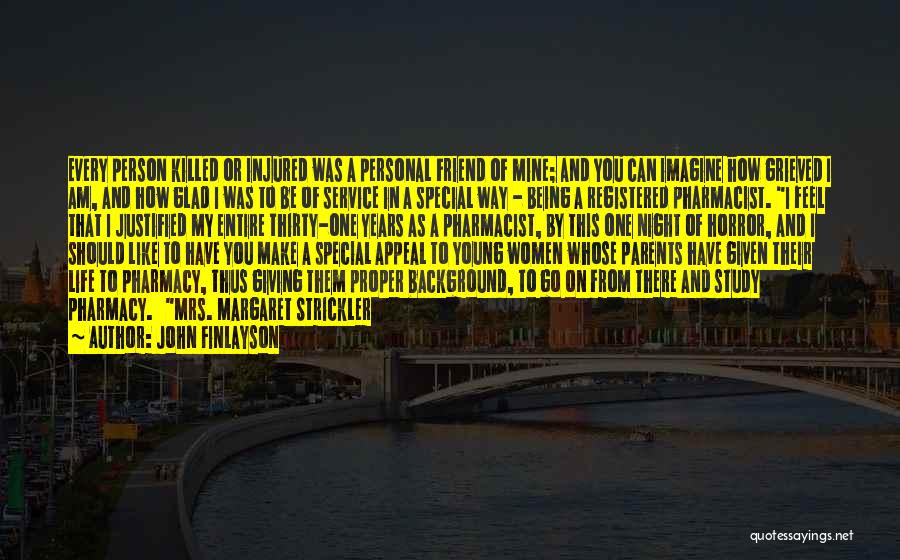 EVERY PERSON KILLED OR INJURED WAS A PERSONAL FRIEND OF MINE; AND YOU CAN IMAGINE HOW GRIEVED I AM, AND HOW GLAD I WAS TO BE OF SERVICE IN A SPECIAL WAY - BEING A REGISTERED PHARMACIST. "I FEEL THAT I JUSTIFIED MY ENTIRE THIRTY-ONE YEARS AS A PHARMACIST, BY THIS ONE NIGHT OF HORROR, AND I SHOULD LIKE TO HAVE YOU MAKE A SPECIAL APPEAL TO YOUNG WOMEN WHOSE PARENTS HAVE GIVEN THEIR LIFE TO PHARMACY, THUS GIVING THEM PROPER BACKGROUND, TO GO ON FROM THERE AND STUDY PHARMACY. "MRS. MARGARET STRICKLER

~ AUTHOR: JOHN FINLAYSON

quotessayings.net